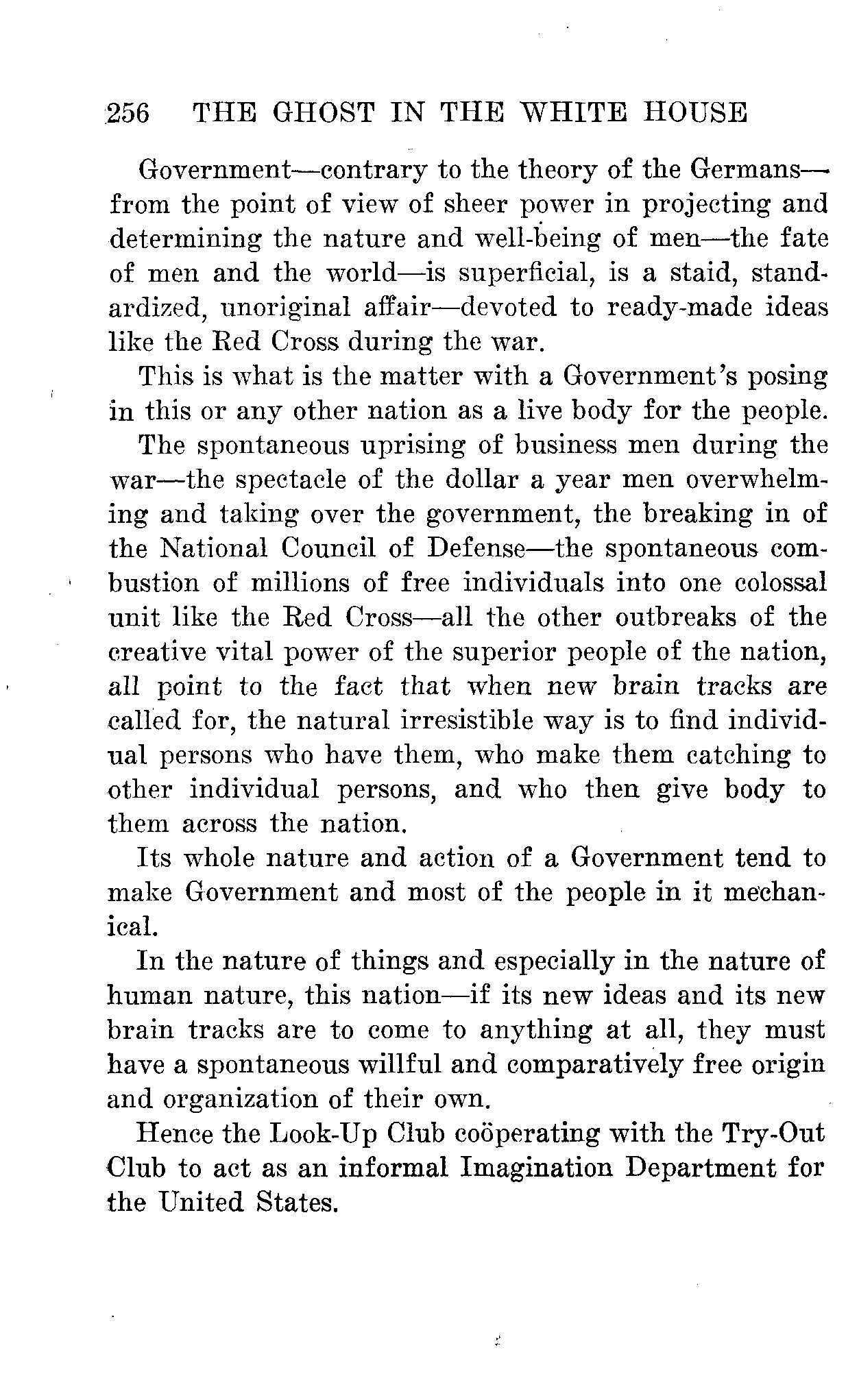 256 THE GHOST IN THE WHITE HOUSE

Government—contrary to the theory of the Germans—from the point of view of sheer power in projecting and determining the nature and well-being of men—the fate of men and the world—is superficial, is a staid, standardized, unoriginal affair—devoted to ready-made ideas like the Red Cross during the war.

This is what is the matter with a Government's posing in this or any other nation as a live body for the people.

The spontaneous uprising of business men during the war—the spectacle of the dollar a year men overwhelming and taking over the government, the breaking in of the National Council of Defense—the spontaneous combustion of millions of free individuals into one colossal unit like the Red Cross—all the other outbreaks of the creative vital power of the superior people of the nation, all point to the fact that when new brain tracks are called for, the natural irresistible way is to find individual persons who have them, who make them catching to other individual persons, and who then give body to them across the nation.

Its whole nature and action of a Government tend to make Government and most of the people in it mechanical.

In the nature of things and especially in the nature of human nature, this nation—if its new ideas and its new brain tracks are to come to anything at all, they must have a spontaneous willful and comparatively free origin and organization of their own.

Hence the Look-Up Club coöperating with the Try-Out Club to act as an informal Imagination Department for the United States.